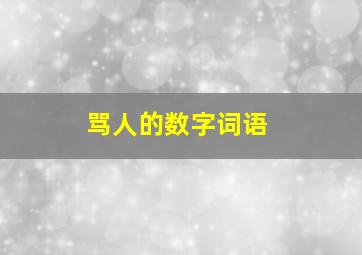 骂人的数字词语